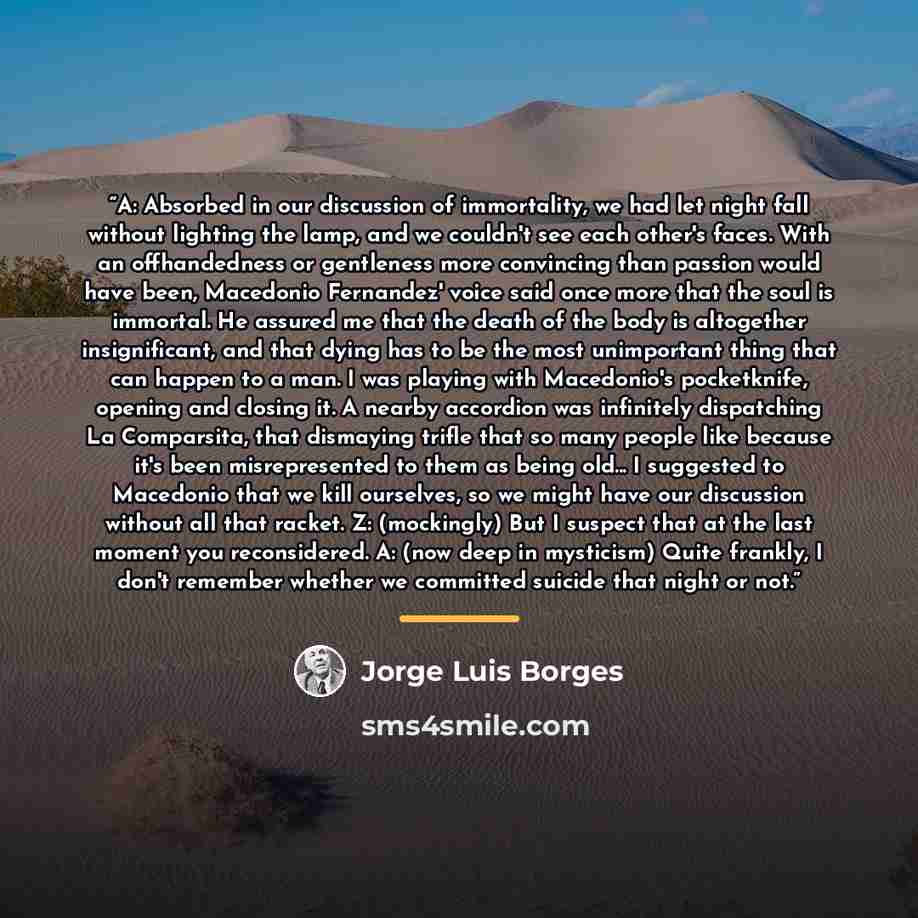 "A: Absorbed in our discussion of immortality, we had let night fall without lighting the lamp, and we couldn't see each other's faces. With an offhandedness or gentleness more convincing than passion would have been, Macedonio Fernandez' voice said once more that the soul is immortal. He assured me that the death of the body is altogether insignificant, and that dying has to be the most unimportant thing that can happen to a man. I was playing with Macedonio's pocketknife, opening and closing it. A nearby accordion was infinitely dispatching La Comparsita, that dismaying trifle that so many people like because it's been misrepresented to them as being old... I suggested to Macedonio that we kill ourselves, so we might have our discussion without all that racket. Z: (mockingly) But I suspect that at the last moment you reconsidered. A: (now deep in mysticism) Quite frankly, I don't remember whether we committed suicide that night or not."

Jorge Luis Borges

sms4smile.com